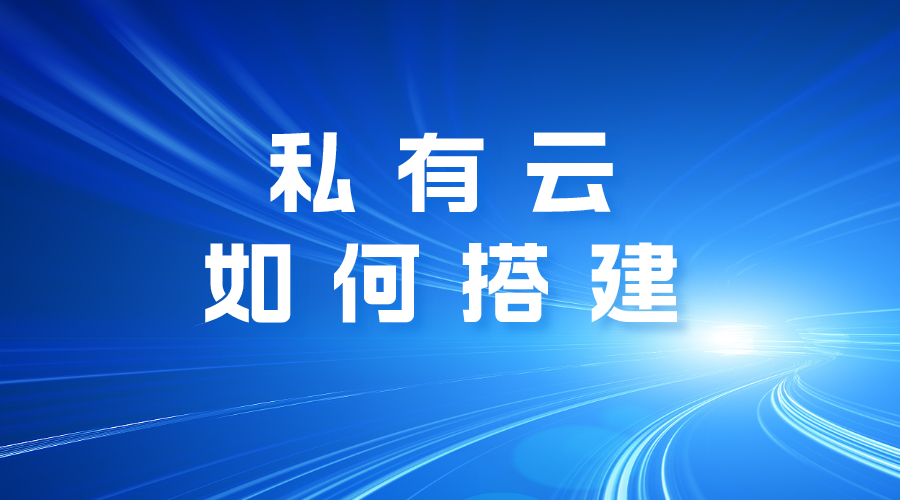 私有云
如何搭建